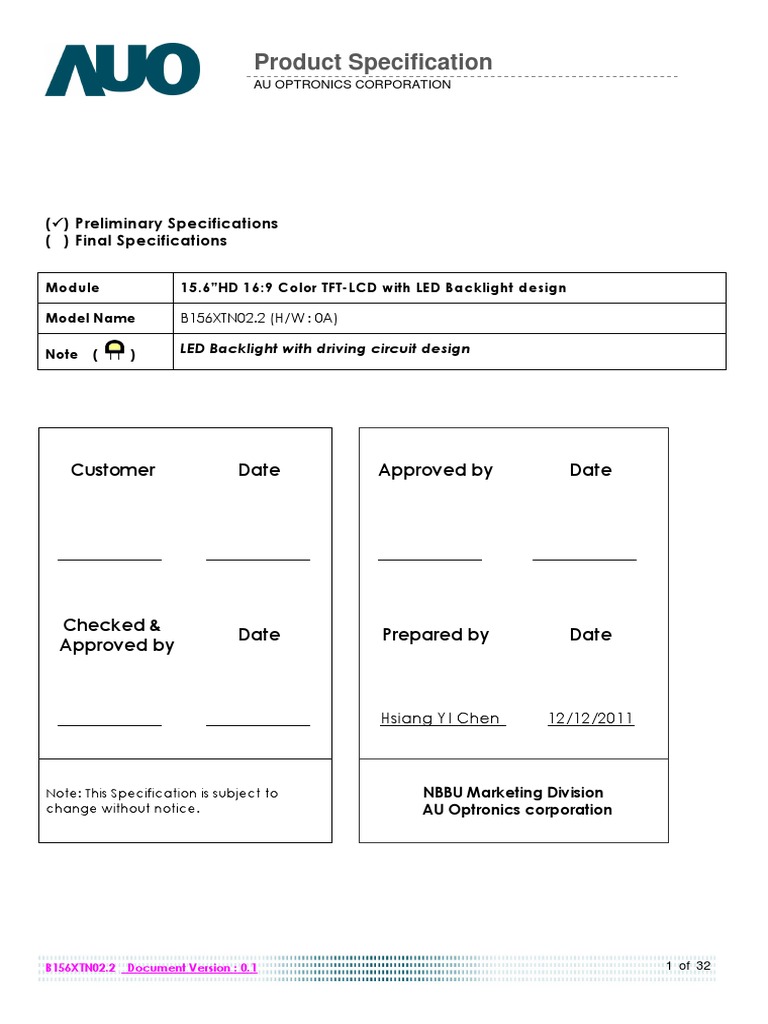 AUO

Product Specification
AU OPTRONICS CORPORATION

(✓) Preliminary Specifications
( ) Final Specifications

| Module | 15.6"HD 16:9 Color TFT-LCD with LED Backlight design |
|---|---|
| Model Name | B156XTN02.2 (H/W : 0A) |
| Note ( ) | LED Backlight with driving circuit design |

Customer Date

Checked & Approved by Date

Note: This Specification is subject to change without notice.

Approved by Date

Prepared by Date

Hsiang YI Chen 12/12/2011

NBBU Marketing Division
AU Optronics corporation

B156XTN02.2 Document Version : 0.1 1 of 32